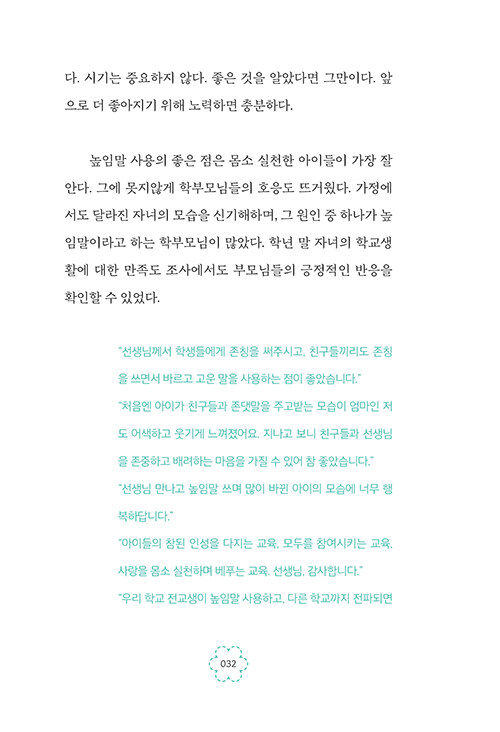 다. 시기는 중요하지 않다. 좋은 것을 알았다면 그만이다. 앞으로 더 좋아지기 위해 노력하면 충분하다.

높임말 사용의 좋은 점은 몸소 실천한 아이들이 가장 잘 안다. 그에 못지않게 학부모님들의 호응도 뜨거웠다. 가정에서도 달라진 자녀의 모습을 신기해하며, 그 원인 중 하나가 높임말이라고 하는 학부모님이 많았다. 학년 말 자녀의 학교생활에 대한 만족도 조사에서도 부모님들의 긍정적인 반응을 확인할 수 있었다.

"선생님께서 학생들에게 존칭을 써주시고, 친구들끼리도 존칭을 쓰면서 바르고 고운 말을 사용하는 점이 좋았습니다."

"처음엔 아이가 친구들과 존댓말을 주고받는 모습이 엄마인 저도 어색하고 웃기게 느껴졌어요. 지나고 보니 친구들과 선생님을 존중하고 배려하는 마음을 가질 수 있어 참 좋았습니다."

"선생님 만나고 높임말 쓰며 많이 바뀐 아이의 모습에 너무 행복하답니다."

"아이들의 참된 인성을 다지는 교육, 모두를 참여시키는 교육, 사랑을 몸소 실천하며 베푸는 교육. 선생님, 감사합니다."

"우리 학교 전교생이 높임말 사용하고, 다른 학교까지 전파되면

032